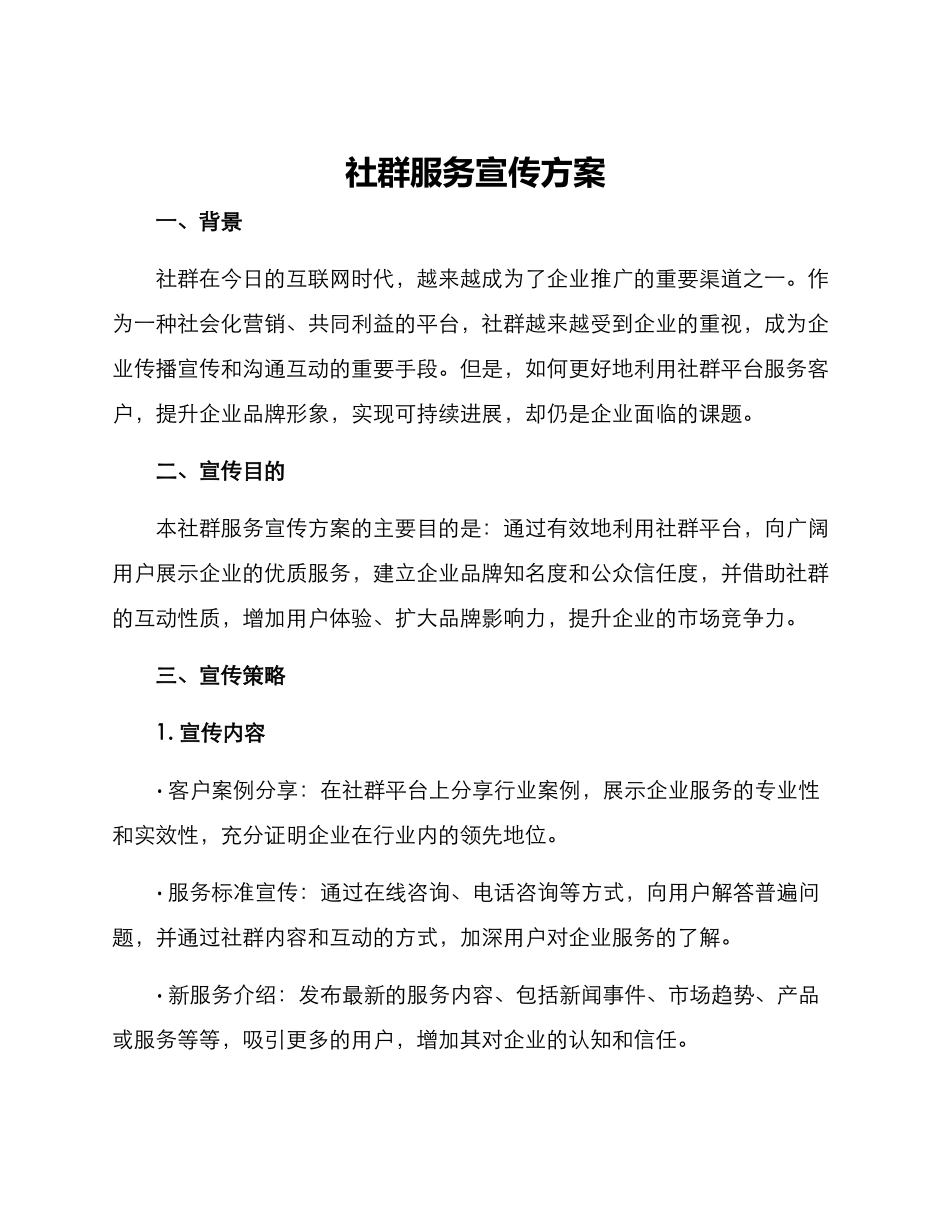 社群服务宣传方案

一、背景

社群在今日的互联网时代，越来越成为了企业推广的重要渠道之一。作为一种社会化营销、共同利益的平台，社群越来越受到企业的重视，成为企业传播宣传和沟通互动的重要手段。但是，如何更好地利用社群平台服务客户，提升企业品牌形象，实现可持续进展，却仍是企业面临的课题。

二、宣传目的

本社群服务宣传方案的主要目的是：通过有效地利用社群平台，向广阔用户展示企业的优质服务，建立企业品牌知名度和公众信任度，并借助社群的互动性质，增加用户体验、扩大品牌影响力，提升企业的市场竞争力。

三、宣传策略

1. 宣传内容

· 客户案例分享：在社群平台上分享行业案例，展示企业服务的专业性和实效性，充分证明企业在行业内的领先地位。

· 服务标准宣传：通过在线咨询、电话咨询等方式，向用户解答普遍问题，并通过社群内容和互动的方式，加深用户对企业服务的了解。

· 新服务介绍：发布最新的服务内容、包括新闻事件、市场趋势、产品或服务等等，吸引更多的用户，增加其对企业的认知和信任。